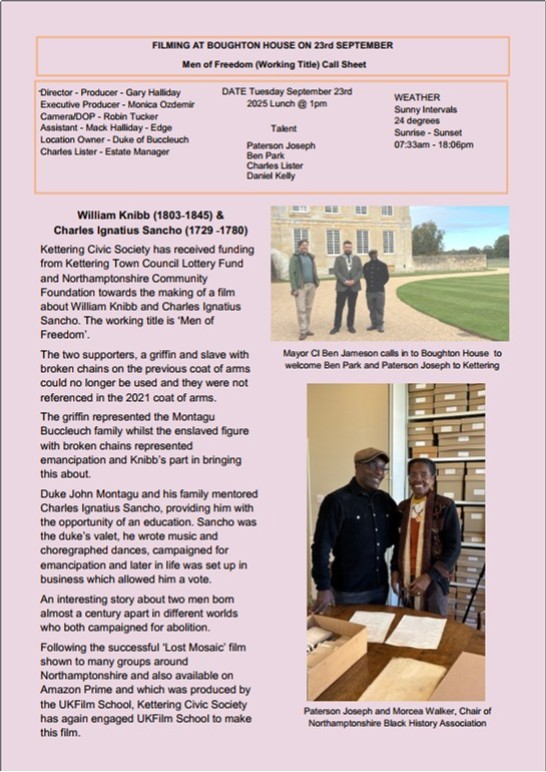 FILMING AT BOUGHTON HOUSE ON 23rd SEPTEMBER

Men of Freedom (Working Title) Call Sheet

Director - Producer - Gary Halliday
Executive Producer - Monica Ozdemir
Camera/DOP - Robin Tucker
Assistant - Mack Halliday - Edge
Location Owner - Duke of Buccleuch
Charles Lister - Estate Manager

DATE Tuesday September 23rd 2025 Lunch @ 1pm

Talent

Paterson Joseph
Ben Park
Charles Lister
Daniel Kelly

WEATHER
Sunny Intervals
24 degrees
Sunrise - Sunset
07:33am - 18:06pm

William Knibb (1803-1845) & Charles Ignatius Sancho (1729 -1780)

Kettering Civic Society has received funding from Kettering Town Council Lottery Fund and Northamptonshire Community Foundation towards the making of a film about William Knibb and Charles Ignatius Sancho. The working title is 'Men of Freedom'.

The two supporters, a griffin and slave with broken chains on the previous coat of arms could no longer be used and they were not referenced in the 2021 coat of arms.

The griffin represented the Montagu Buccleuch family whilst the enslaved figure with broken chains represented emancipation and Knibb's part in bringing this about.

Duke John Montagu and his family mentored Charles Ignatius Sancho, providing him with the opportunity of an education. Sancho was the duke's valet, he wrote music and choregraphed dances, campaigned for emancipation and later in life was set up in business which allowed him a vote.

An interesting story about two men born almost a century apart in different worlds who both campaigned for abolition.

Following the successful 'Lost Mosaic' film shown to many groups around Northamptonshire and also available on Amazon Prime and which was produced by the UKFilm School, Kettering Civic Society has again engaged UKFilm School to make this film.

Mayor Cl Ben Jameson calls in to Boughton House to welcome Ben Park and Paterson Joseph to Kettering

Paterson Joseph and Morcea Walker, Chair of Northamptonshire Black History Association